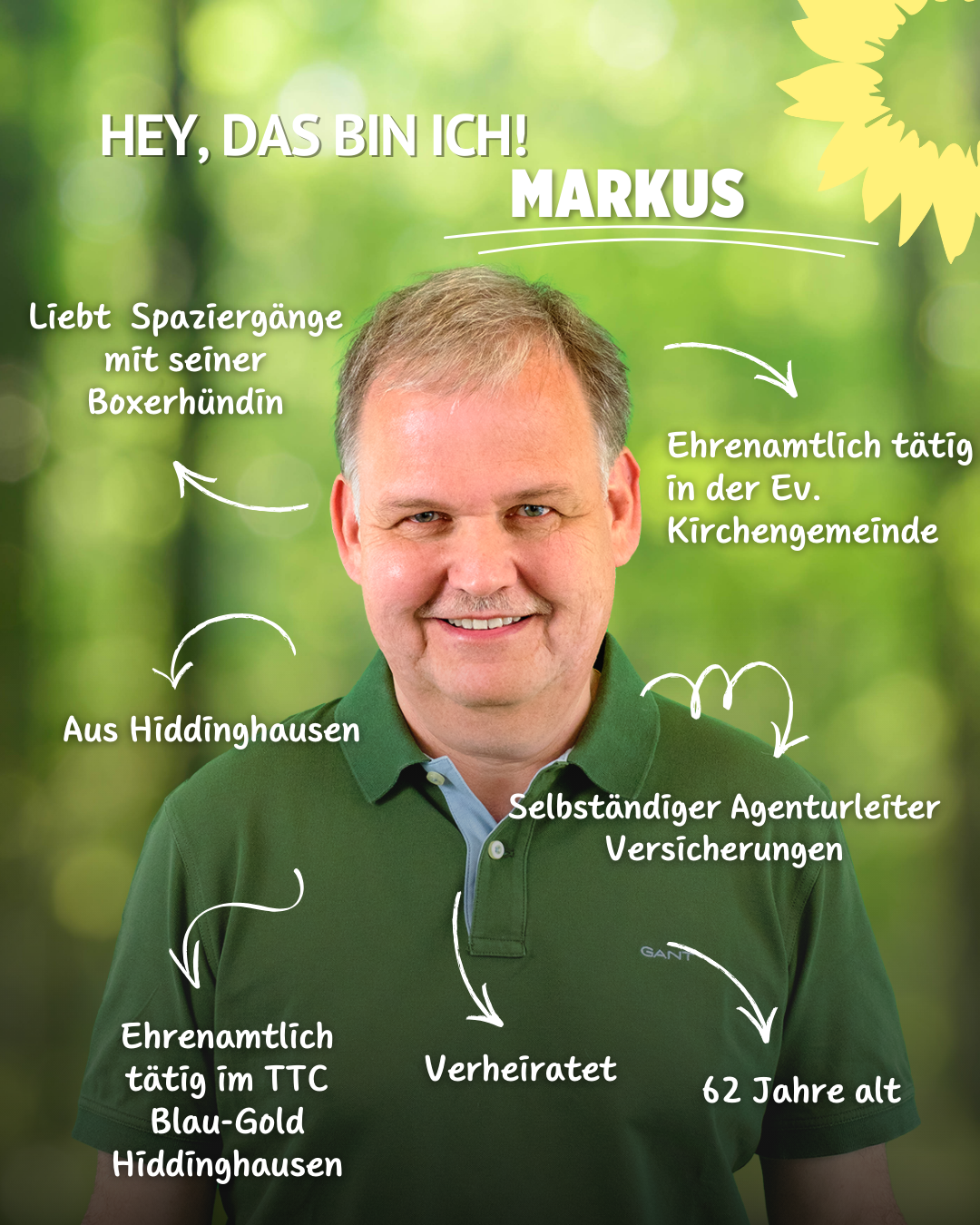 HEY, DAS BIN ICH!
MARKUS

Liebt Spaziergänge mit seiner Boxerhündin

Ehrenamtlich tätig in der Ev. Kirchengemeinde

Aus Hiddinghausen

Selbständiger Agenturleiter Versicherungen

GANT

Ehrenamtlich tätig im TTC Blau-Gold Hiddinghausen

Verheiratet

62 Jahre alt